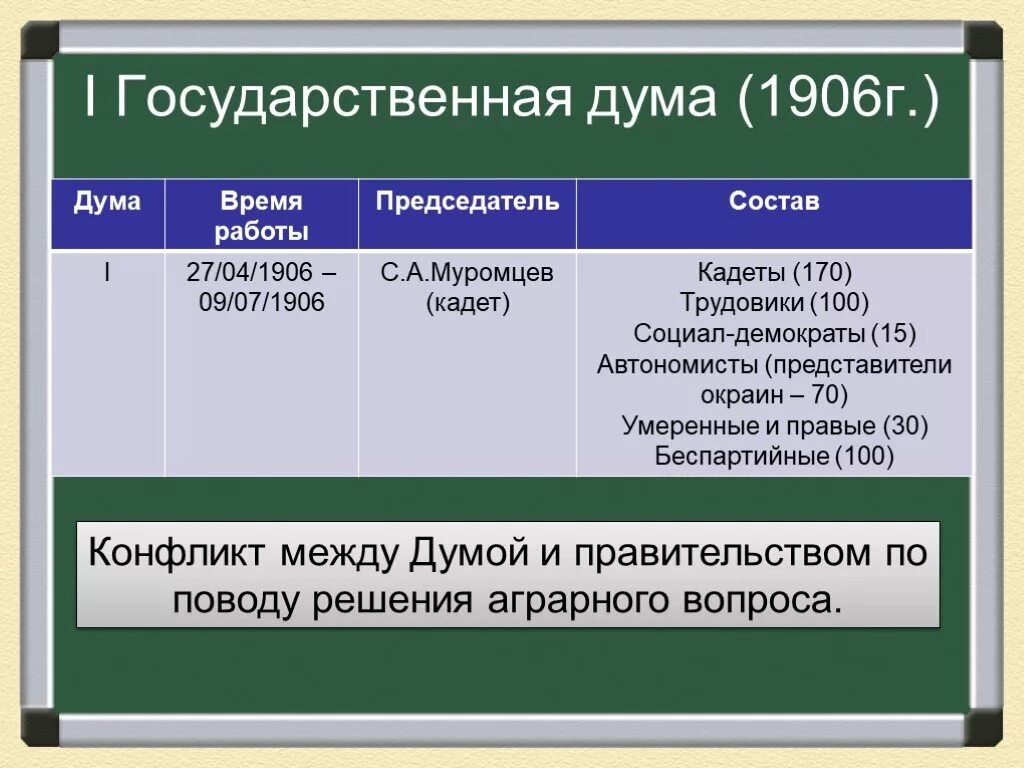 I Государственная дума (1906г.)

| Дума | Время работы | Председатель | Состав |
|---|---|---|---|
| I | 27/04/1906 – 09/07/1906 | С.А.Муромцев (кадет) | Кадеты (170) Трудовики (100) Социал-демократы (15) Автономисты (представители окраин – 70) Умеренные и правые (30) Беспартийные (100) |

Конфликт между Думой и правительством по поводу решения аграрного вопроса.